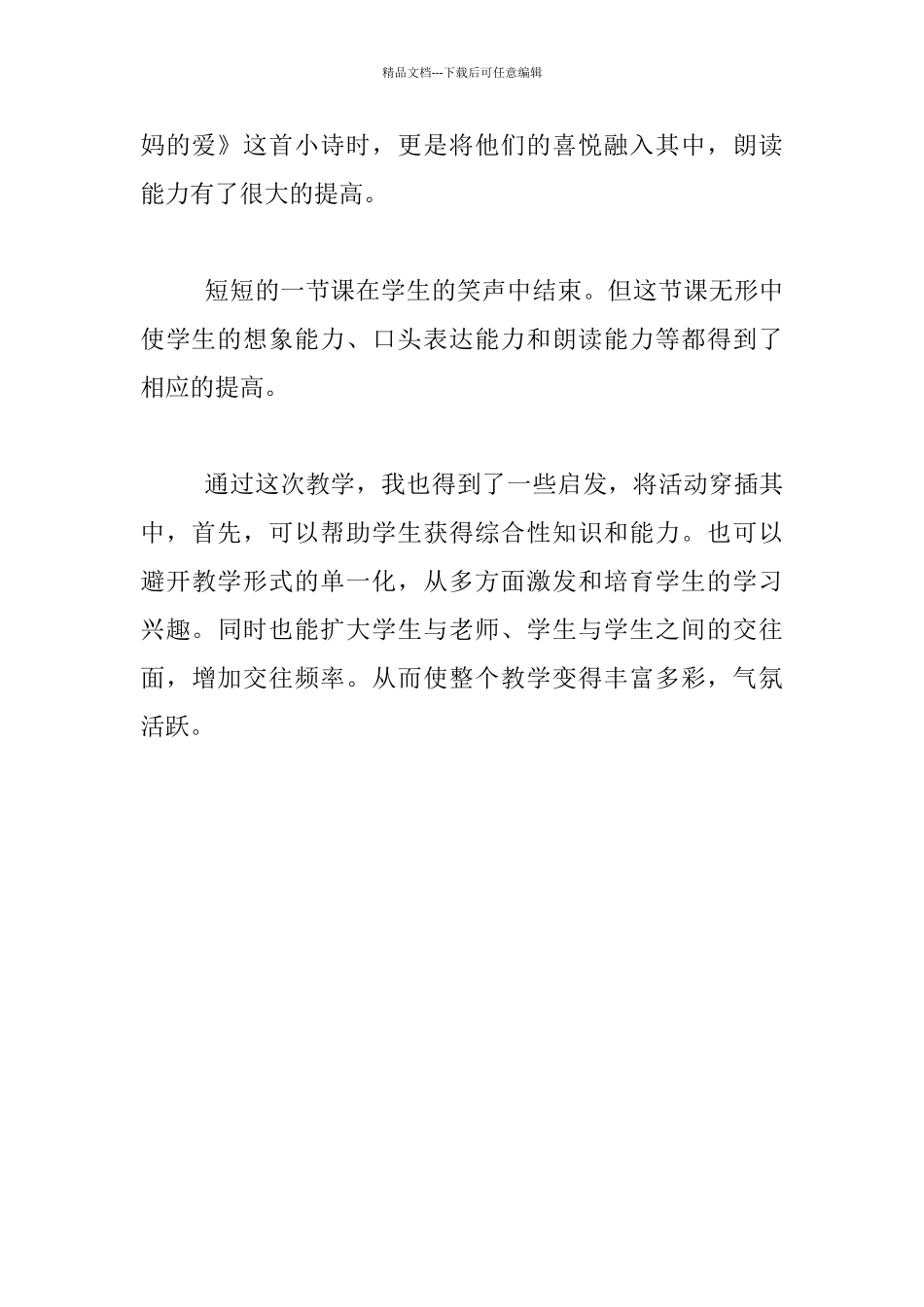 精品文档---下载后可任意编辑

妈的爱》这首小诗时，更是将他们的喜悦融入其中，朗读能力有了很大的提高。

短短的一节课在学生的笑声中结束。但这节课无形中使学生的想象能力、口头表达能力和朗读能力等都得到了相应的提高。

通过这次教学，我也得到了一些启发，将活动穿插其中，首先，可以帮助学生获得综合性知识和能力。也可以避开教学形式的单一化，从多方面激发和培育学生的学习兴趣。同时也能扩大学生与老师、学生与学生之间的交往面，增加交往频率。从而使整个教学变得丰富多彩，气氛活跃。